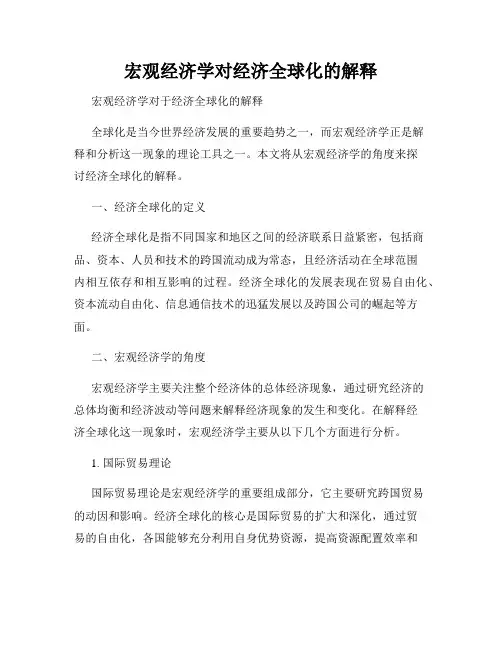 宏观经济学对经济全球化的解释

宏观经济学对于经济全球化的解释

全球化是当今世界经济发展的重要趋势之一，而宏观经济学正是解释和分析这一现象的理论工具之一。本文将从宏观经济学的角度来探讨经济全球化的解释。

一、经济全球化的定义

经济全球化是指不同国家和地区之间的经济联系日益紧密，包括商品、资本、人员和技术的跨国流动成为常态，且经济活动在全球范围内相互依存和相互影响的过程。经济全球化的发展表现在贸易自由化、资本流动自由化、信息通信技术的迅猛发展以及跨国公司的崛起等方面。

二、宏观经济学的角度

宏观经济学主要关注整个经济体的总体经济现象，通过研究经济的总体均衡和经济波动等问题来解释经济现象的发生和变化。在解释经济全球化这一现象时，宏观经济学主要从以下几个方面进行分析。

1. 国际贸易理论

国际贸易理论是宏观经济学的重要组成部分，它主要研究跨国贸易的动因和影响。经济全球化的核心是国际贸易的扩大和深化，通过贸易的自由化，各国能够充分利用自身优势资源，提高资源配置效率和